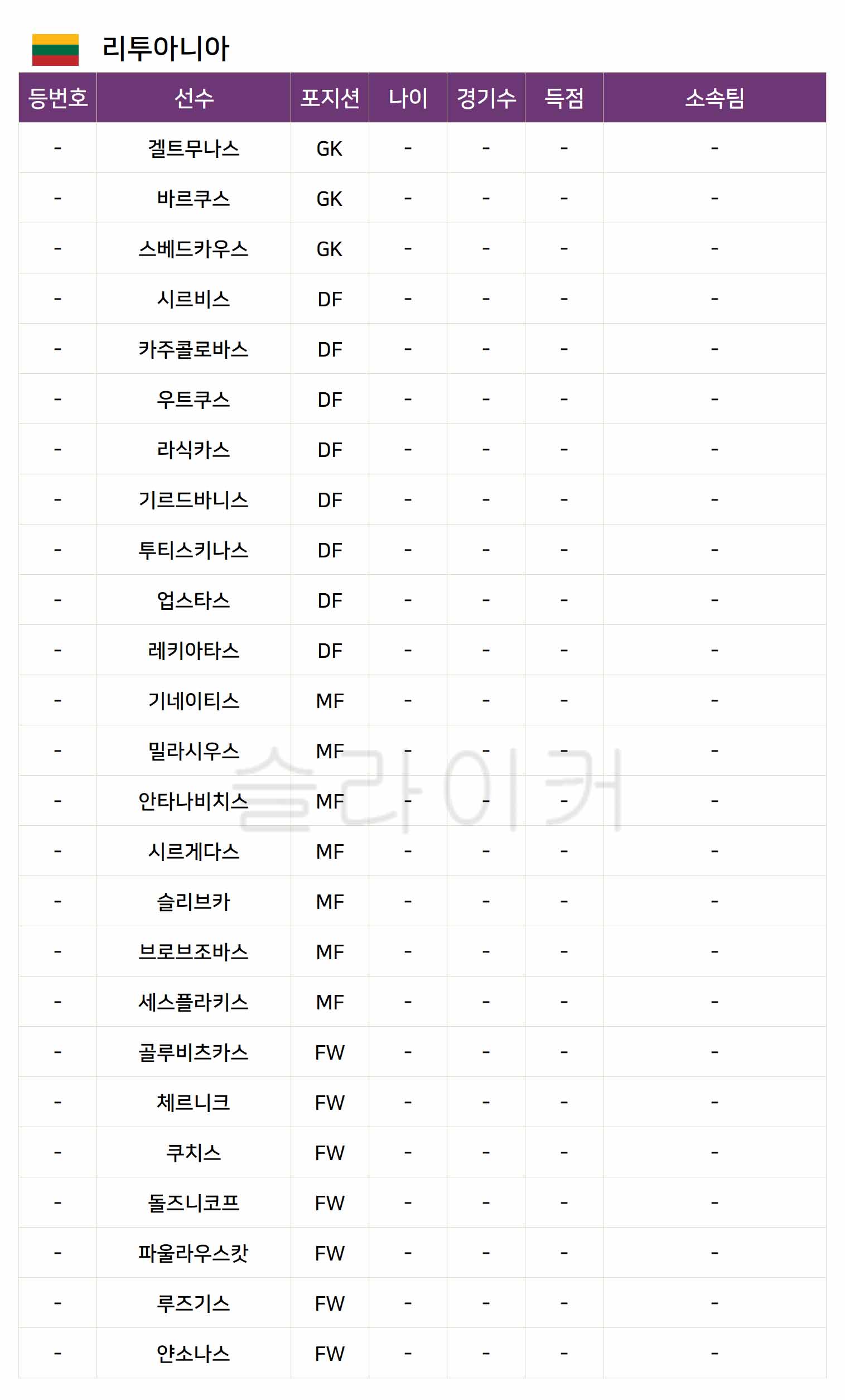 리투아니아

| 등번호 | 선수 | 포지션 | 나이 | 경기수 | 득점 | 소속팀 |
|---|---|---|---|---|---|---|
| - | 겔트무나스 | GK | - | - | - | - |
| - | 바르쿠스 | GK | - | - | - | - |
| - | 스베드카우스 | GK | - | - | - | - |
| - | 시르비스 | DF | - | - | - | - |
| - | 카주콜로바스 | DF | - | - | - | - |
| - | 우트쿠스 | DF | - | - | - | - |
| - | 라식카스 | DF | - | - | - | - |
| - | 기르드바니스 | DF | - | - | - | - |
| - | 투티스키나스 | DF | - | - | - | - |
| - | 업스타스 | DF | - | - | - | - |
| - | 레키아타스 | DF | - | - | - | - |
| - | 기네이티스 | MF | - | - | - | - |
| - | 밀라시우스 | MF | - | - | - | - |
| - | 안타나비치스 | MF | - | - | - | - |
| - | 시르게다스 | MF | - | - | - | - |
| - | 슬리브카 | MF | - | - | - | - |
| - | 브로브조바스 | MF | - | - | - | - |
| - | 세스플라키스 | MF | - | - | - | - |
| - | 골루비츠카스 | FW | - | - | - | - |
| - | 체르니크 | FW | - | - | - | - |
| - | 쿠치스 | FW | - | - | - | - |
| - | 돌즈니코프 | FW | - | - | - | - |
| - | 파울라우스캇 | FW | - | - | - | - |
| - | 루즈기스 | FW | - | - | - | - |
| - | 얀소나스 | FW | - | - | - | - |

슬라이커